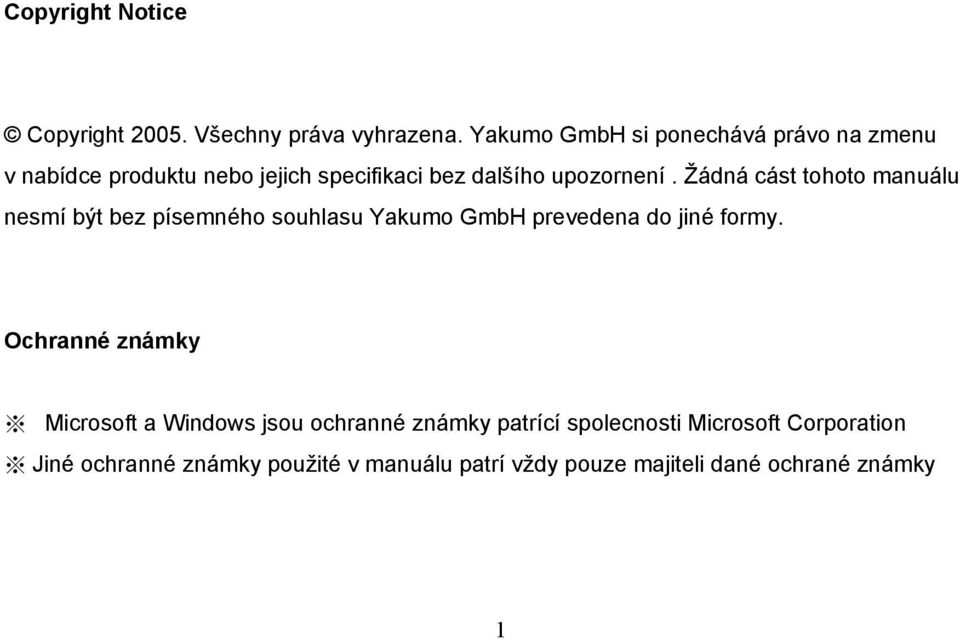 Copyright Notice

© Copyright 2005. Všechny práva vyhrazena. Yakumo GmbH si ponechává právo na zmenu v nabídce produktu nebo jejich specifikaci bez dalšího upozornení . Žádná cást tohoto manuálu nesmí být bez písemného souhlasu Yakumo GmbH prevedena do jiné formy.

Ochranné známky

※ Microsoft a Windows jsou ochranné známky patrící spolecnosti Microsoft Corporation
※ Jiné ochranné známky použité v manuálu patrí vždy pouze majiteli dané ochrané známky

1